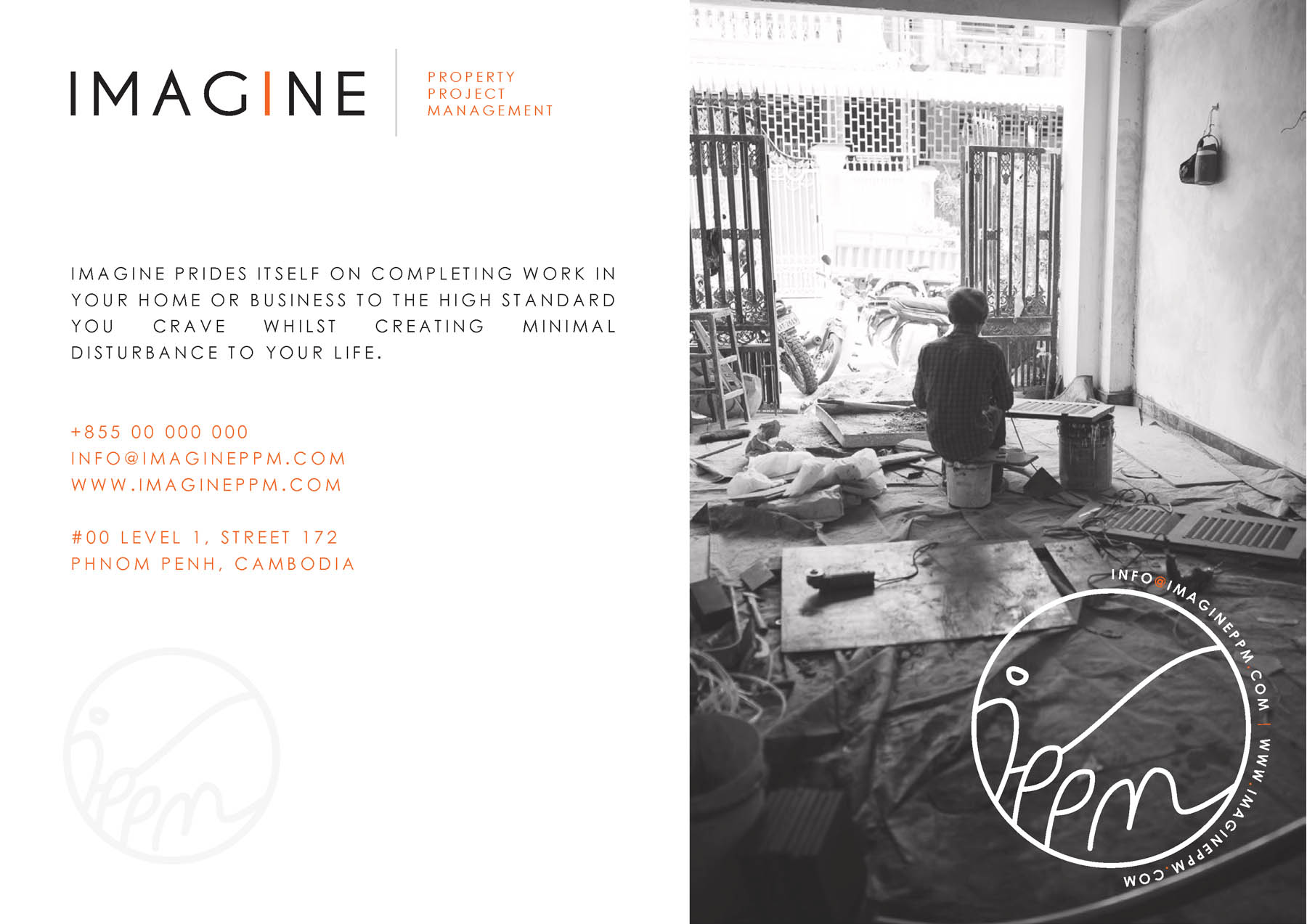 IMAGINE

PROPERTY
PROJECT
MANAGEMENT

IMAGINE PRIDES ITSELF ON COMPLETING WORK IN YOUR HOME OR BUSINESS TO THE HIGH STANDARD YOU CRAVE WHILST CREATING MINIMAL DISTURBANCE TO YOUR LIFE.

+855 00 000 000
INFO@IMAGINEPPM.COM
WWW.IMAGINEPPM.COM

#00 LEVEL 1, STREET 172
PHNOM PENH, CAMBODIA

ippm

INFO@IMAGINEPPM.COM | WWW.IMAGINEPPM.COM

ippm